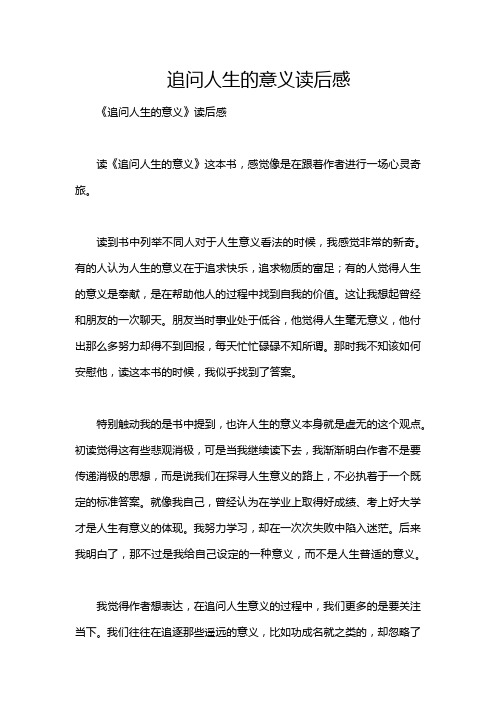 追问人生的意义读后感

《追问人生的意义》读后感

读《追问人生的意义》这本书，感觉像是在跟着作者进行一场心灵奇旅。

读到书中列举不同人对于人生意义看法的时候，我感觉非常的新奇。有的人认为人生的意义在于追求快乐，追求物质的富足；有的人觉得人生的意义是奉献，是在帮助他人的过程中找到自我的价值。这让我想起曾经和朋友的一次聊天。朋友当时事业处于低谷，他觉得人生毫无意义，他付出那么多努力却得不到回报，每天忙忙碌碌不知所谓。那时我不知该如何安慰他，读这本书的时候，我似乎找到了答案。

特别触动我的是书中提到，也许人生的意义本身就是虚无的这个观点。初读觉得这有些悲观消极，可是当我继续读下去，我渐渐明白作者不是要传递消极的思想，而是说我们在探寻人生意义的路上，不必执着于一个既定的标准答案。就像我自己，曾经认为在学业上取得好成绩、考上好大学才是人生有意义的体现。我努力学习，却在一次次失败中陷入迷茫。后来我明白了，那不过是我给自己设定的一种意义，而不是人生普适的意义。

我觉得作者想表达，在追问人生意义的过程中，我们更多的是要关注当下。我们往往在追逐那些遥远的意义，比如功成名就之类的，却忽略了